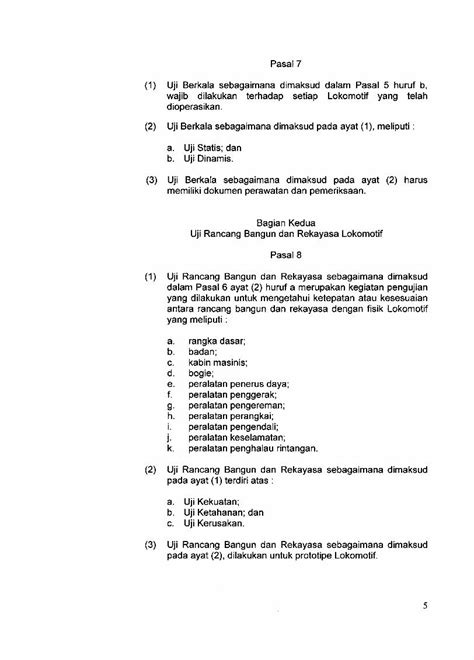 Pasal 7

(1) Uji Berkala sebagaimana dimaksud dalam Pasal 5 huruf b, wajib dilakukan terhadap setiap Lokomotif yang telah dioperasikan.

(2) Uji Berkala sebagaimana dimaksud pada ayat (1), meliputi :

a. Uji Statis; dan
b. Uji Dinamis.

(3) Uji Berkala sebagaimana dimaksud pada ayat (2) harus memiliki dokumen perawatan dan pemeriksaan.

Bagian Kedua
Uji Rancang Bangun dan Rekayasa Lokomotif

Pasal 8

(1) Uji Rancang Bangun dan Rekayasa sebagaimana dimaksud dalam Pasal 6 ayat (2) huruf a merupakan kegiatan pengujian yang dilakukan untuk mengetahui ketepatan atau kesesuaian antara rancang bangun dan rekayasa dengan fisik Lokomotif yang meliputi :

a. rangka dasar;
b. badan;
c. kabin masinis;
d. bogie;
e. peralatan penerus daya;
f. peralatan penggerak;
g. peralatan pengereman;
h. peralatan perangkai;
i. peralatan pengendali;
j. peralatan keselamatan;
k. peralatan penghalau rintangan.

(2) Uji Rancang Bangun dan Rekayasa sebagaimana dimaksud pada ayat (1) terdiri atas :

a. Uji Kekuatan;
b. Uji Ketahanan; dan
c. Uji Kerusakan.

(3) Uji Rancang Bangun dan Rekayasa sebagaimana dimaksud pada ayat (2), dilakukan untuk prototipe Lokomotif.

5